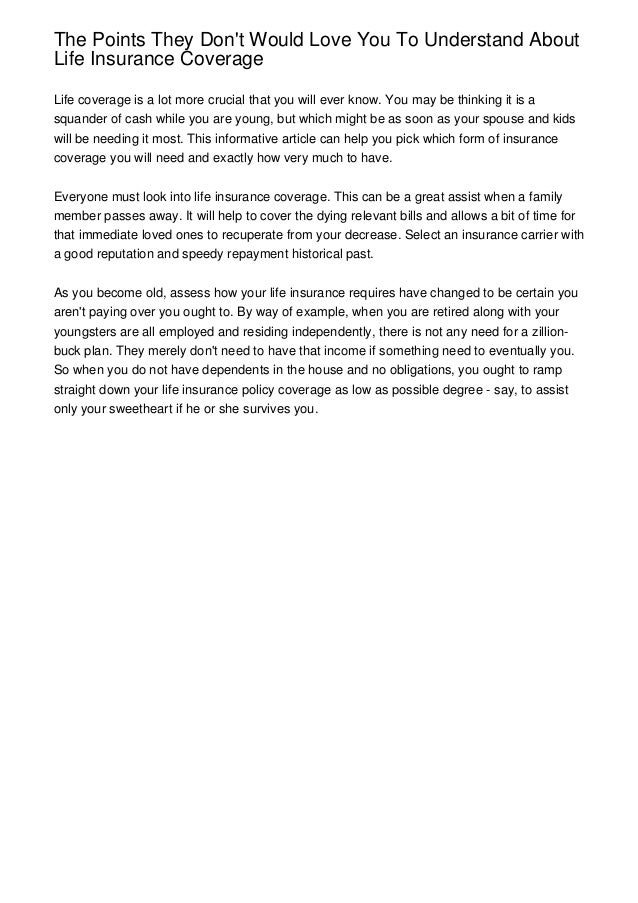 The Points They Don't Would Love You To Understand About Life Insurance Coverage

Life coverage is a lot more crucial that you will ever know. You may be thinking it is a squander of cash while you are young, but which might be as soon as your spouse and kids will be needing it most. This informative article can help you pick which form of insurance coverage you will need and exactly how very much to have.

Everyone must look into life insurance coverage. This can be a great assist when a family member passes away. It will help to cover the dying relevant bills and allows a bit of time for that immediate loved ones to recuperate from your decrease. Select an insurance carrier with a good reputation and speedy repayment historical past.

As you become old, assess how your life insurance requires have changed to be certain you aren't paying over you ought to. By way of example, when you are retired along with your youngsters are all employed and residing independently, there is not any need for a zillion-buck plan. They merely don't need to have that income if something need to eventually you. So when you do not have dependents in the house and no obligations, you ought to ramp straight down your life insurance policy coverage as low as possible degree - say, to assist only your sweetheart if he or she survives you.